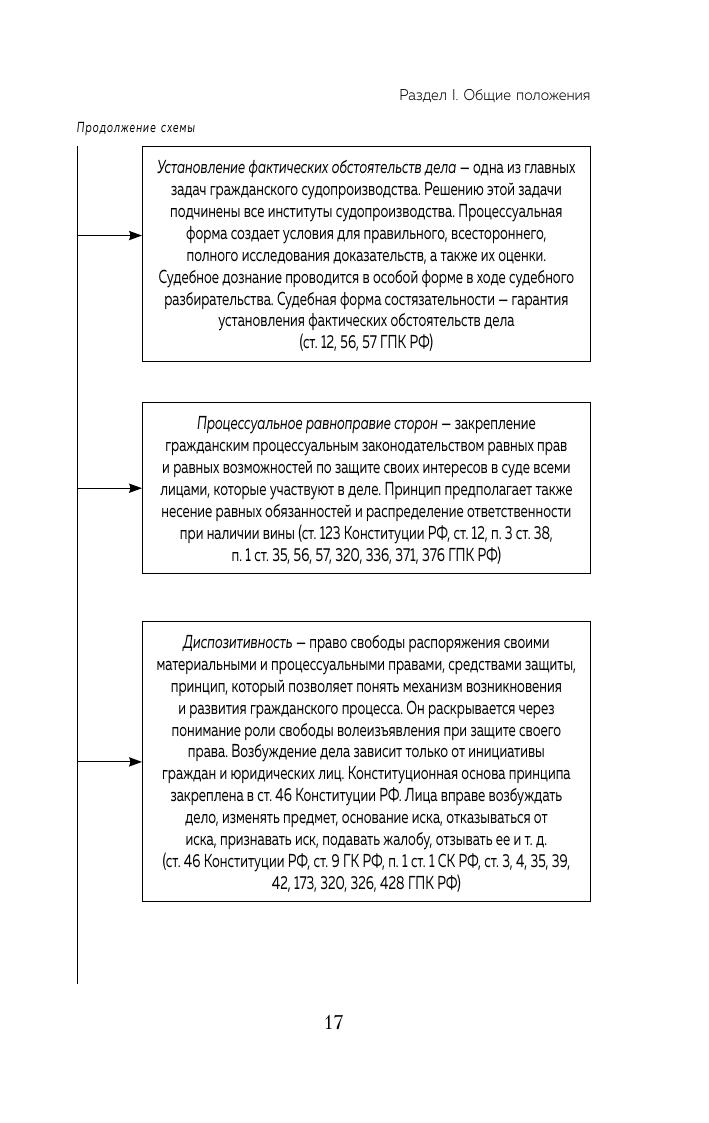 Раздел I. Общие положения

Продолжение схемы

Установление фактических обстоятельств дела – одна из главных задач гражданского судопроизводства. Решению этой задачи подчинены все институты судопроизводства. Процессуальная форма создает условия для правильного, всестороннего, полного исследования доказательств, а также их оценки. Судебное дознание проводится в особой форме в ходе судебного разбирательства. Судебная форма состязательности – гарантия установления фактических обстоятельств дела (ст. 12, 56, 57 ГПК РФ)

Процессуальное равноправие сторон – закрепление гражданским процессуальным законодательством равных прав и равных возможностей по защите своих интересов в суде всеми лицами, которые участвуют в деле. Принцип предполагает также несение равных обязанностей и распределение ответственности при наличии вины (ст. 123 Конституции РФ, ст. 12, п. 3 ст. 38, п. 1 ст. 35, 56, 57, 320, 336, 371, 376 ГПК РФ)

Диспозитивность – право свободы распоряжения своими материальными и процессуальными правами, средствами защиты, принцип, который позволяет понять механизм возникновения и развития гражданского процесса. Он раскрывается через понимание роли свободы волеизъявления при защите своего права. Возбуждение дела зависит только от инициативы граждан и юридических лиц. Конституционная основа принципа закреплена в ст. 46 Конституции РФ. Лица вправе возбуждать дело, изменять предмет, основание иска, отказываться от иска, признавать иск, подавать жалобу, отзывать ее и т. д. (ст. 46 Конституции РФ, ст. 9 ГК РФ, п. 1 ст. 1 СК РФ, ст. 3, 4, 35, 39, 42, 173, 320, 326, 428 ГПК РФ)

17